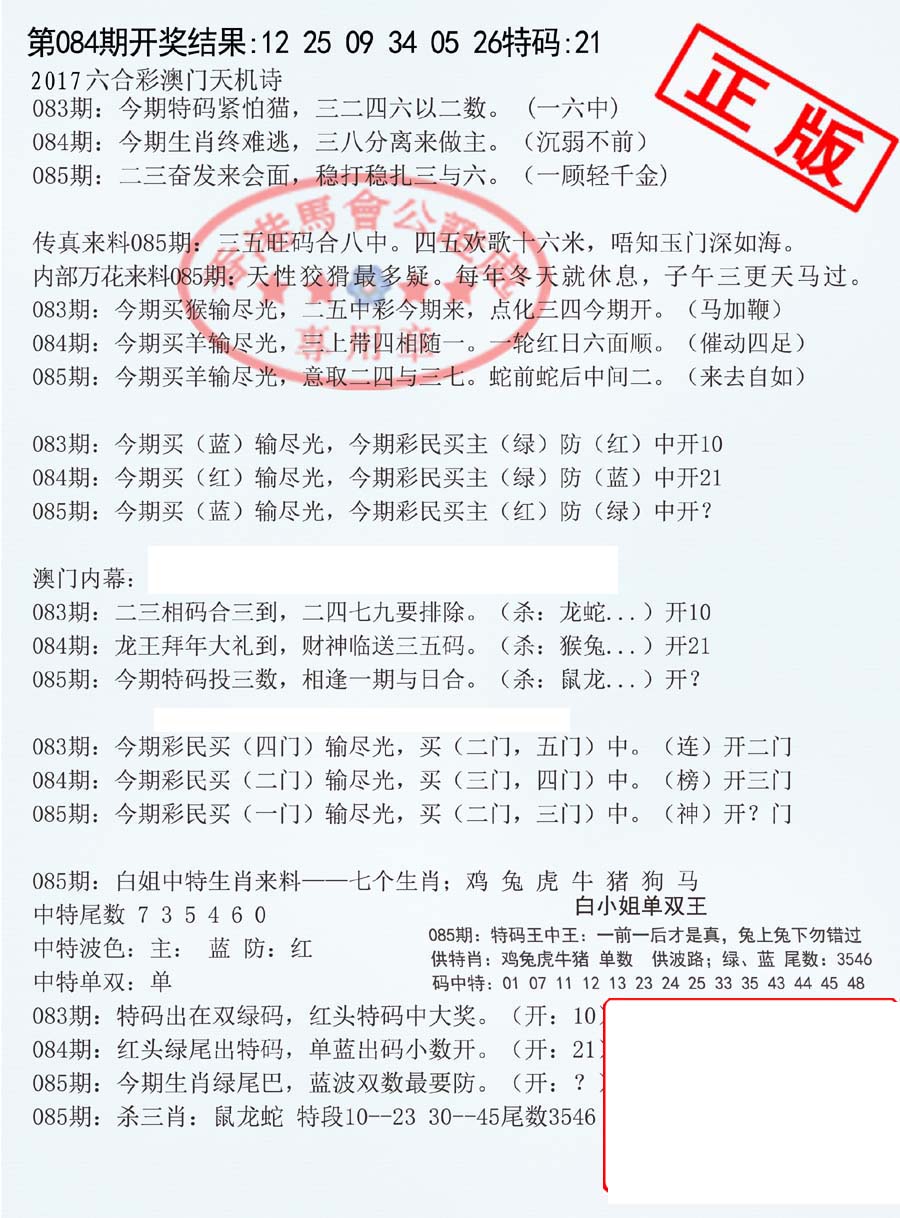 第084期开奖结果:12 25 09 34 05 26特码:21

正版

2017六合彩澳门天机诗
083期：今期特码紧怕猫，三二四六以二数。（一六中）
084期：今期生肖终难逃，三八分离来做主。（沉弱不前）
085期：二三奋发来会面，稳打稳扎三与六。（一顾轻千金）

传真来料085期：三五旺码合八中。四五欢歌十六米，唔知玉门深如海。
内部万花来料085期：天性狡猾最多疑。每年冬天就休息，子午三更天马过。
083期：今期买猴输尽光，二五中彩今期来，点化三四今期开。（马加鞭）
084期：今期买羊输尽光，三上带四相随一。一轮红日六面顺。（催动四足）
085期：今期买羊输尽光，意取二四与三七。蛇前蛇后中间二。（来去自如）

083期：今期买（蓝）输尽光，今期彩民买主（绿）防（红）中开10
084期：今期买（红）输尽光，今期彩民买主（绿）防（蓝）中开21
085期：今期买（蓝）输尽光，今期彩民买主（红）防（绿）中开？

澳门内幕：
083期：二三相码合三到，二四七九要排除。（杀：龙蛇...）开10
084期：龙王拜年大礼到，财神临送三五码。（杀：猴兔...）开21
085期：今期特码投三数，相逢一期与日合。（杀：鼠龙...）开？

083期：今期彩民买（四门）输尽光，买（二门，五门）中。（连）开二门
084期：今期彩民买（二门）输尽光，买（三门，四门）中。（榜）开三门
085期：今期彩民买（一门）输尽光，买（二门，三门）中。（神）开？门

085期：白姐中特生肖来料——七个生肖：鸡 兔 虎 牛 猪 狗 马
中特尾数 7 3 5 4 6 0
中特波色：主： 蓝 防：红
中特单双：单

白小姐单双王
085期：特码王中王：一前一后才是真，兔上兔下勿错过
供特肖：鸡兔虎牛猪 单数 供波路：绿、蓝 尾数：3546
码中特：01 07 11 12 13 23 24 25 33 35 43 44 45 48

083期：特码出在双绿码，红头特码中大奖。（开：10）
084期：红头绿尾出特码，单蓝出码小数开。（开：21）
085期：今期生肖绿尾巴，蓝波双数最要防。（开：？）
085期：杀三肖：鼠龙蛇 特段10--23 30--45尾数3546